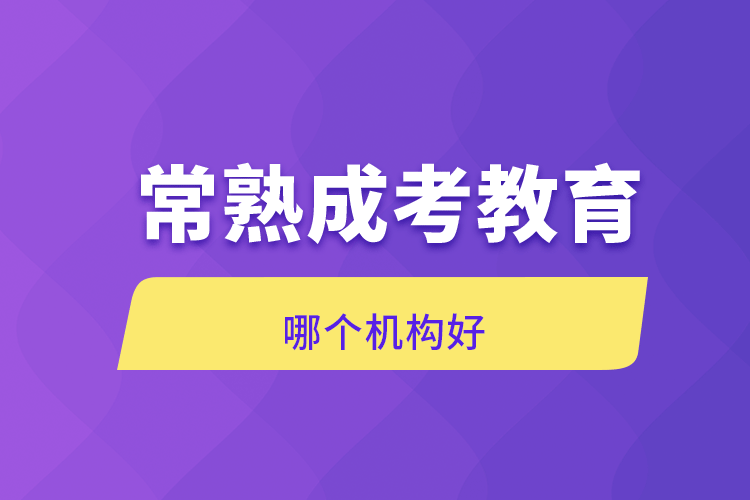 常熟成考教育

哪个机构好